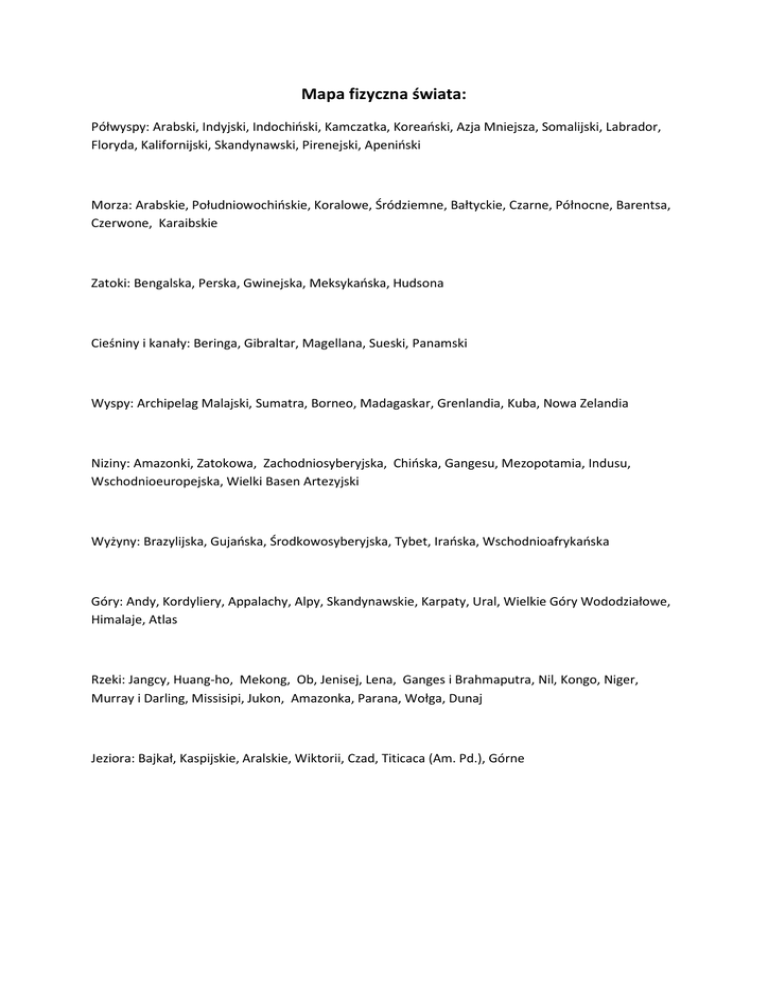 Mapa fizyczna świata:

Półwyspy: Arabski, Indyjski, Indochiński, Kamczatka, Koreański, Azja Mniejsza, Somalijski, Labrador, Floryda, Kalifornijski, Skandynawski, Pirenejski, Apeniński

Morza: Arabskie, Południowochińskie, Koralowe, Śródziemne, Bałtyckie, Czarne, Północne, Barentsa, Czerwone, Karaibskie

Zatoki: Bengalska, Perska, Gwinejska, Meksykańska, Hudsona

Cieśniny i kanały: Beringa, Gibraltar, Magellana, Sueski, Panamski

Wyspy: Archipelag Malajski, Sumatra, Borneo, Madagaskar, Grenlandia, Kuba, Nowa Zelandia

Niziny: Amazonki, Zatokowa, Zachodniosyberyjska, Chińska, Gangesu, Mezopotamia, Indusu, Wschodnioeuropejska, Wielki Basen Artezyjski

Wyżyny: Brazylijska, Gujańska, Środkowosyberyjska, Tybet, Irańska, Wschodnioafrykańska

Góry: Andy, Kordyliery, Appalachy, Alpy, Skandynawskie, Karpaty, Ural, Wielkie Góry Wododziałowe, Himalaje, Atlas

Rzeki: Jangcy, Huang-ho, Mekong, Ob, Jenisej, Lena, Ganges i Brahmaputra, Nil, Kongo, Niger, Murray i Darling, Missisipi, Jukon, Amazonka, Parana, Wołga, Dunaj

Jeziora: Bajkał, Kaspijskie, Aralskie, Wiktorii, Czad, Titicaca (Am. Pd.), Górne